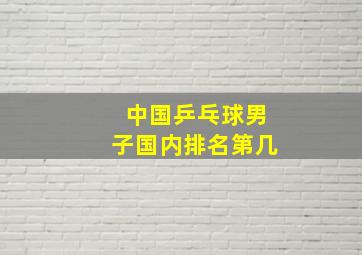 中国乒乓球男子国内排名第几